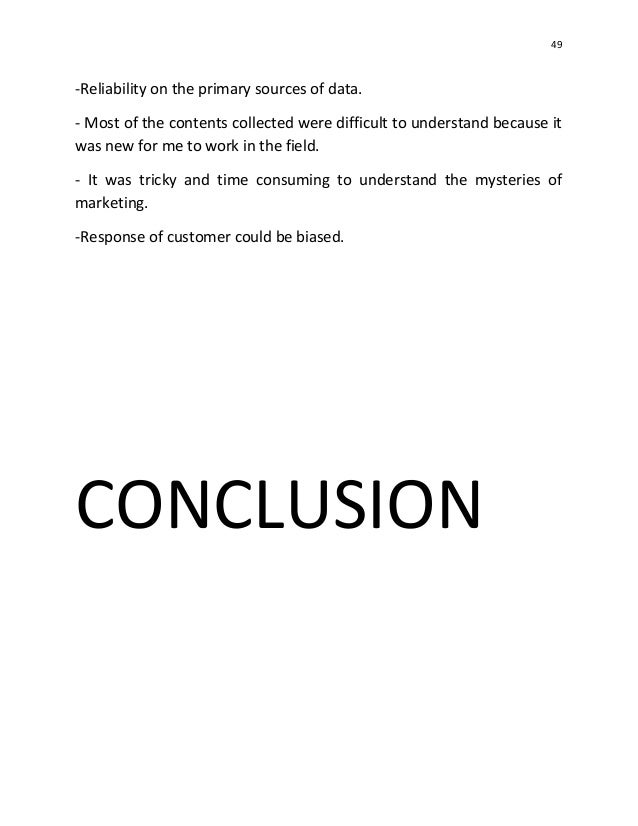 49

-Reliability on the primary sources of data.

- Most of the contents collected were difficult to understand because it was new for me to work in the field.

- It was tricky and time consuming to understand the mysteries of marketing.

-Response of customer could be biased.

CONCLUSION